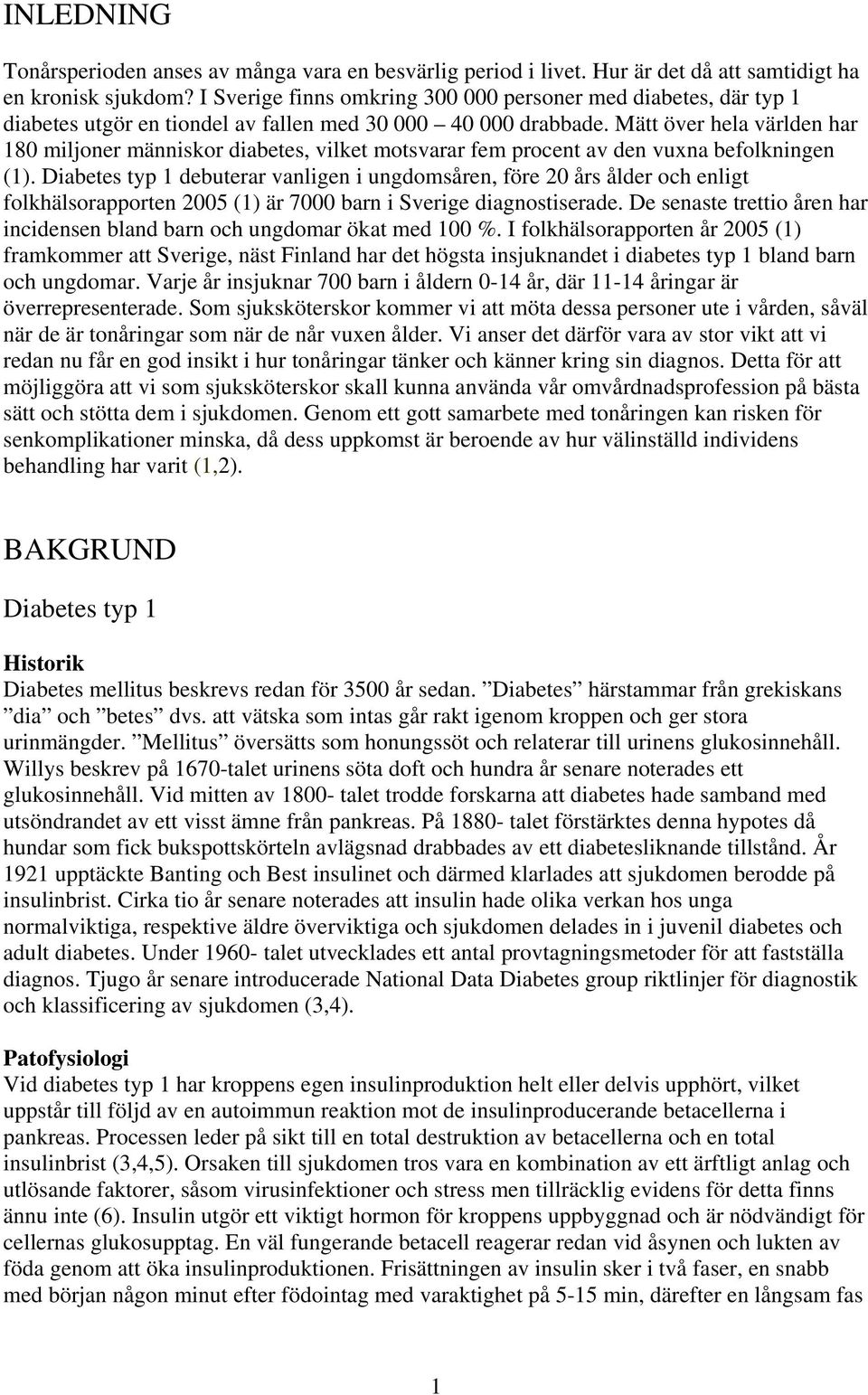 INLEDNING

Tonårsperioden anses av många vara en besvärlig period i livet. Hur är det då att samtidigt ha en kronisk sjukdom? I Sverige finns omkring 300 000 personer med diabetes, där typ 1 diabetes utgör en tiondel av fallen med 30 000 – 40 000 drabbade. Mätt över hela världen har 180 miljoner människor diabetes, vilket motsvarar fem procent av den vuxna befolkningen (1). Diabetes typ 1 debuterar vanligen i ungdomsåren, före 20 års ålder och enligt folkhälsorapporten 2005 (1) är 7000 barn i Sverige diagnostiserade. De senaste trettio åren har incidensen bland barn och ungdomar ökat med 100 %. I folkhälsorapporten år 2005 (1) framkommer att Sverige, näst Finland har det högsta insjuknandet i diabetes typ 1 bland barn och ungdomar. Varje år insjuknar 700 barn i åldern 0-14 år, där 11-14 åringar är överrepresenterade. Som sjuksköterskor kommer vi att möta dessa personer ute i vården, såväl när de är tonåringar som när de når vuxen ålder. Vi anser det därför vara av stor vikt att vi redan nu får en god insikt i hur tonåringar tänker och känner kring sin diagnos. Detta för att möjliggöra att vi som sjuksköterskor skall kunna använda vår omvårdnadsprofession på bästa sätt och stötta dem i sjukdomen. Genom ett gott samarbete med tonåringen kan risken för senkomplikationer minska, då dess uppkomst är beroende av hur välinställd individens behandling har varit (1,2).

BAKGRUND

Diabetes typ 1

Historik
Diabetes mellitus beskrevs redan för 3500 år sedan. ”Diabetes” härstammar från grekiskans ”dia” och ”betes” dvs. att vätska som intas går rakt igenom kroppen och ger stora urinmängder. ”Mellitus” översätts som honungssöt och relaterar till urinens glukosinnehåll. Willys beskrev på 1670-talet urinens söta doft och hundra år senare noterades ett glukosinnehåll. Vid mitten av 1800- talet trodde forskarna att diabetes hade samband med utsöndrandet av ett visst ämne från pankreas. På 1880- talet förstärktes denna hypotes då hundar som fick bukspottskörteln avlägsnad drabbades av ett diabetesliknande tillstånd. År 1921 upptäckte Banting och Best insulinet och därmed klarlades att sjukdomen berodde på insulinbrist. Cirka tio år senare noterades att insulin hade olika verkan hos unga normalviktiga, respektive äldre överviktiga och sjukdomen delades in i juvenil diabetes och adult diabetes. Under 1960- talet utvecklades ett antal provtagningsmetoder för att fastställa diagnos. Tjugo år senare introducerade National Data Diabetes group riktlinjer för diagnostik och klassificering av sjukdomen (3,4).

Patofysiologi
Vid diabetes typ 1 har kroppens egen insulinproduktion helt eller delvis upphört, vilket uppstår till följd av en autoimmun reaktion mot de insulinproducerande betacellerna i pankreas. Processen leder på sikt till en total destruktion av betacellerna och en total insulinbrist (3,4,5). Orsaken till sjukdomen tros vara en kombination av ett ärftligt anlag och utlösande faktorer, såsom virusinfektioner och stress men tillräcklig evidens för detta finns ännu inte (6). Insulin utgör ett viktigt hormon för kroppens uppbyggnad och är nödvändigt för cellernas glukosupptag. En väl fungerande betacell reagerar redan vid åsynen och lukten av föda genom att öka insulinproduktionen. Frisättningen av insulin sker i två faser, en snabb med början någon minut efter födointag med varaktighet på 5-15 min, därefter en långsam fas

1